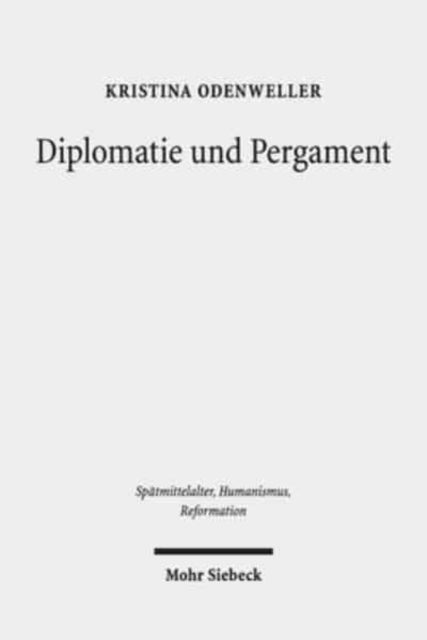 KRISTINA ODENWELLER

Diplomatie und Pergament

Spätmittelalter, Humanismus, Reformation

Mohr Siebeck